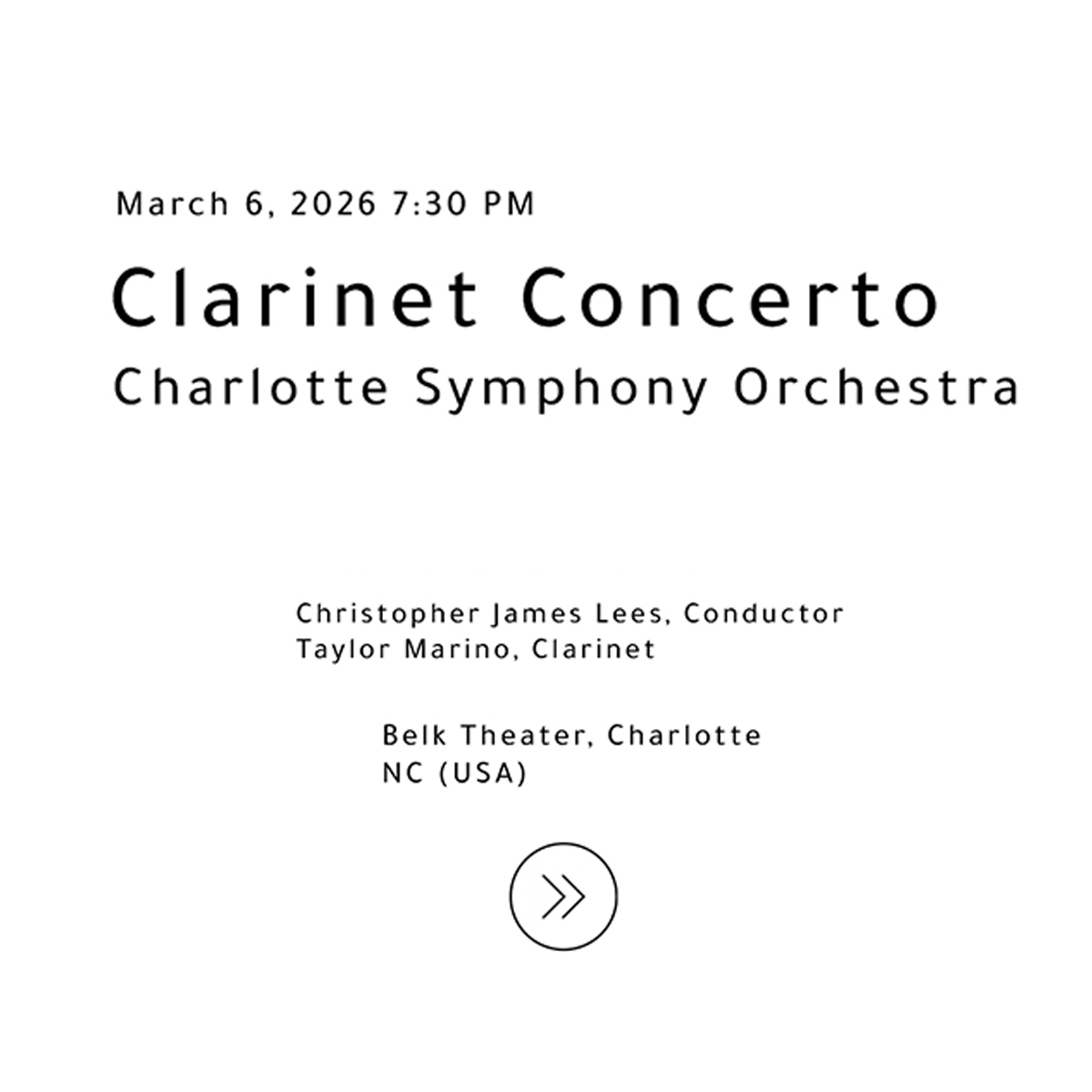 March 6, 2026 7:30 PM

Clarinet Concerto

Charlotte Symphony Orchestra

Christopher James Lees, Conductor
Taylor Marino, Clarinet

Belk Theater, Charlotte
NC (USA)